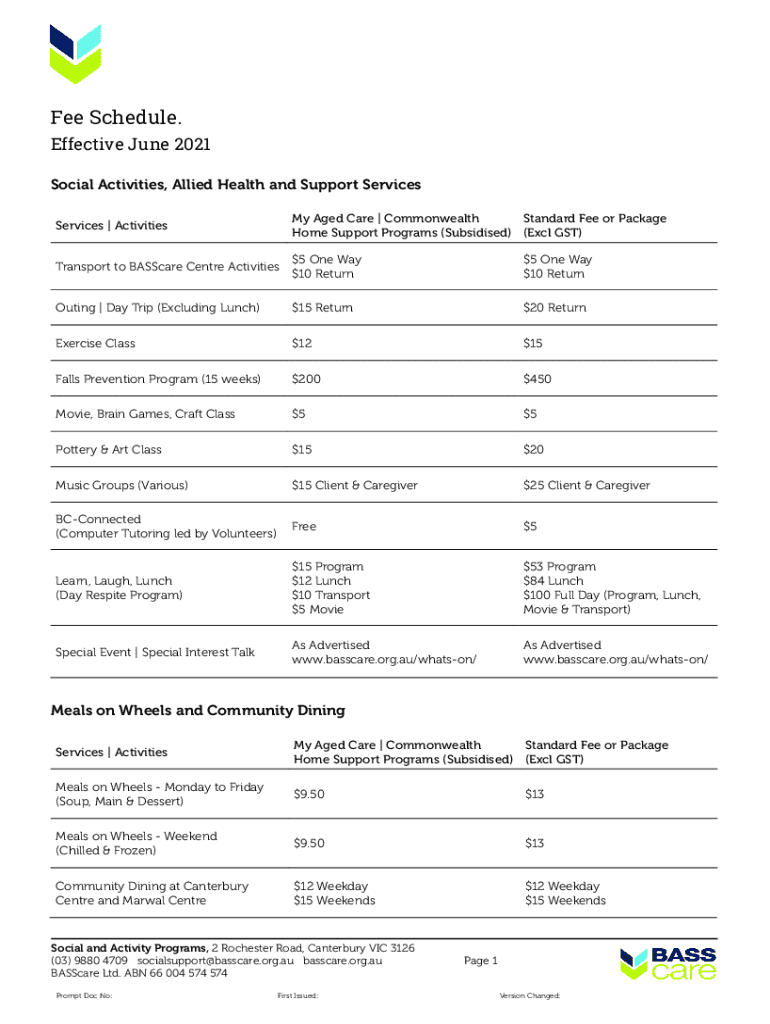 Fee Schedule.

Effective June 2021

Social Activities, Allied Health and Support Services

| Services \| Activities | My Aged Care \| Commonwealth Home Support Programs (Subsidised) | Standard Fee or Package (Excl GST) |
|---|---|---|
| Transport to BASScare Centre Activities | \$5 One Way \$10 Return | \$5 One Way \$10 Return |
| Outing \| Day Trip (Excluding Lunch) | \$15 Return | \$20 Return |
| Exercise Class | \$12 | \$15 |
| Falls Prevention Program (15 weeks) | \$200 | \$450 |
| Movie, Brain Games, Craft Class | \$5 | \$5 |
| Pottery & Art Class | \$15 | \$20 |
| Music Groups (Various) | \$15 Client & Caregiver | \$25 Client & Caregiver |
| BC-Connected (Computer Tutoring led by Volunteers) | Free | \$5 |
| Learn, Laugh, Lunch (Day Respite Program) | \$15 Program \$12 Lunch \$10 Transport \$5 Movie | \$53 Program \$84 Lunch \$100 Full Day (Program, Lunch, Movie & Transport) |
| Special Event \| Special Interest Talk | As Advertised www.basscare.org.au/whats-on/ | As Advertised www.basscare.org.au/whats-on/ |

Meals on Wheels and Community Dining

| Services \| Activities | My Aged Care \| Commonwealth Home Support Programs (Subsidised) | Standard Fee or Package (Excl GST) |
|---|---|---|
| Meals on Wheels - Monday to Friday (Soup, Main & Dessert) | \$9.50 | \$13 |
| Meals on Wheels - Weekend (Chilled & Frozen) | \$9.50 | \$13 |
| Community Dining at Canterbury Centre and Marwal Centre | \$12 Weekday \$15 Weekends | \$12 Weekday \$15 Weekends |

Social and Activity Programs, 2 Rochester Road, Canterbury VIC 3126
(03) 9880 4709 socialsupport@basscare.org.au basscare.org.au
BASScare Ltd. ABN 66 004 574 574

Page 1

BASS care

Prompt Doc No: First Issued: Version Changed: